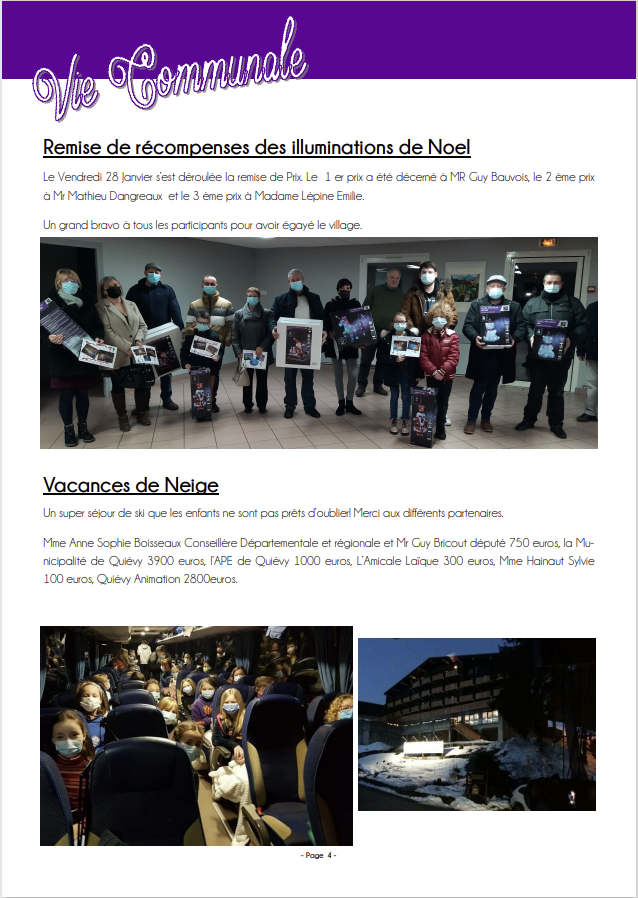 Vie Communale

Remise de récompenses des illuminations de Noel

Le Vendredi 28 Janvier s'est déroulée la remise de Prix. Le 1 er prix a été décerné à MR Guy Bauvois, le 2 ème prix à Mr Mathieu Dangreaux et le 3 ème prix à Madame Lépine Emilie.

Un grand bravo à tous les participants pour avoir égayé le village.

Vacances de Neige

Un super séjour de ski que les enfants ne sont pas prêts d'oublier! Merci aux différents partenaires.

Mme Anne Sophie Boisseaux Conseillère Départementale et régionale et Mr Guy Bricout député 750 euros, la Municipalité de Quiévy 3900 euros, l'APE de Quiévy 1000 euros, L'Amicale Laïque 300 euros, Mme Hainaut Sylvie 100 euros, Quiévy Animation 2800euros.

- Page 4 -